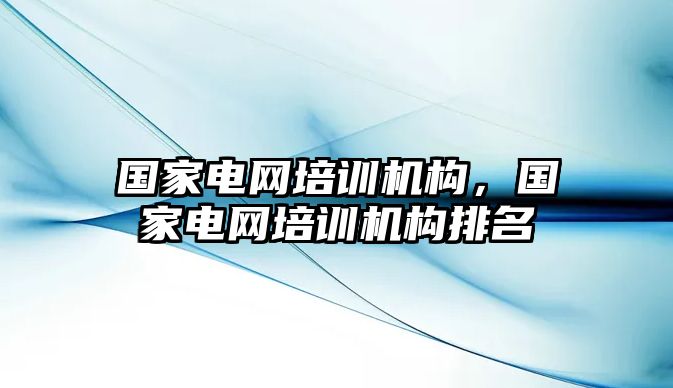 国家电网培训机构，国家电网培训机构排名